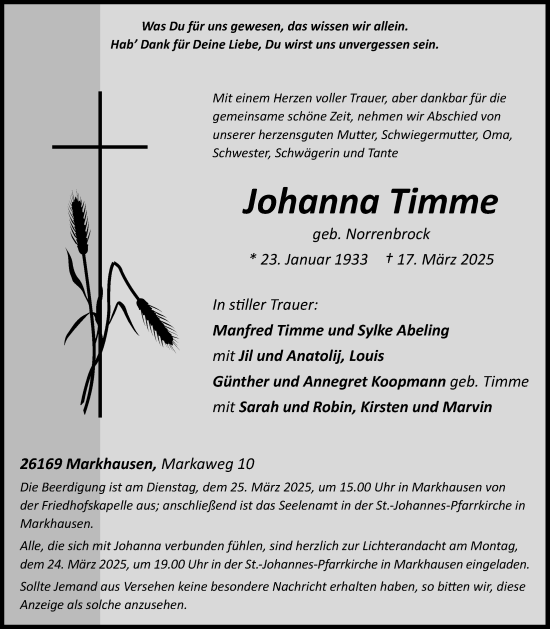 Was Du für uns gewesen, das wissen wir allein.
Hab' Dank für Deine Liebe, Du wirst uns unvergessen sein.

Mit einem Herzen voller Trauer, aber dankbar für die gemeinsame schöne Zeit, nehmen wir Abschied von unserer herzensguten Mutter, Schwiegermutter, Oma, Schwester, Schwägerin und Tante

Johanna Timme

geb. Norrenbrock

* 23. Januar 1933 † 17. März 2025

In stiller Trauer:
Manfred Timme und Sylke Abeling
mit Jil und Anatolij, Louis
Günther und Annegret Koopmann geb. Timme
mit Sarah und Robin, Kirsten und Marvin

26169 Markhausen, Markaweg 10

Die Beerdigung ist am Dienstag, dem 25. März 2025, um 15.00 Uhr in Markhausen von der Friedhofskapelle aus; anschließend ist das Seelenamt in der St.-Johannes-Pfarrkirche in Markhausen.

Alle, die sich mit Johanna verbunden fühlen, sind herzlich zur Lichterandacht am Montag, dem 24. März 2025, um 19.00 Uhr in der St.-Johannes-Pfarrkirche in Markhausen eingeladen.

Sollte Jemand aus Versehen keine besondere Nachricht erhalten haben, so bitten wir, diese Anzeige als solche anzusehen.